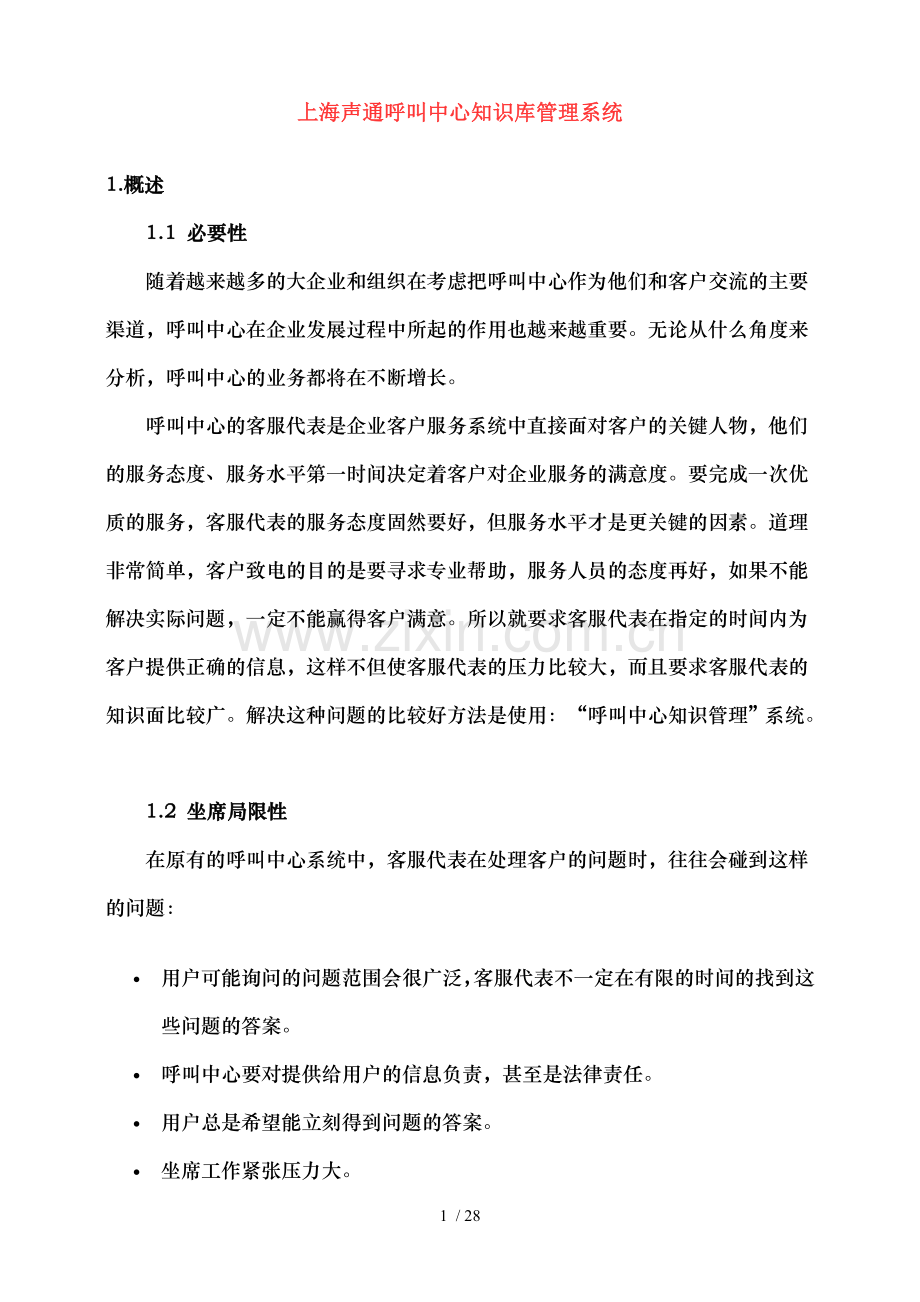 上海声通呼叫中心知识库管理系统

1.概述

1.1 必要性

随着越来越多的大企业和组织在考虑把呼叫中心作为他们和客户交流的主要渠道，呼叫中心在企业发展过程中所起的作用也越来越重要。无论从什么角度来分析，呼叫中心的业务都将在不断增长。

呼叫中心的客服代表是企业客户服务系统中直接面对客户的关键人物，他们的服务态度、服务水平第一时间决定着客户对企业服务的满意度。要完成一次优质的服务，客服代表的服务态度固然要好，但服务水平才是更关键的因素。道理非常简单，客户致电的目的是要寻求专业帮助，服务人员的态度再好，如果不能解决实际问题，一定不能赢得客户满意。所以就要求客服代表在指定的时间内为客户提供正确的信息，这样不但使客服代表的压力比较大，而且要求客服代表的知识面比较广。解决这种问题的比较好方法是使用：“呼叫中心知识管理”系统。

1.2 坐席局限性

在原有的呼叫中心系统中，客服代表在处理客户的问题时，往往会碰到这样的问题：

• 用户可能询问的问题范围会很广泛，客服代表不一定在有限的时间的找到这些问题的答案。
• 呼叫中心要对提供给用户的信息负责，甚至是法律责任。
• 用户总是希望能立刻得到问题的答案。
• 坐席工作紧张压力大。

1 / 28

www.zixin.com.cn